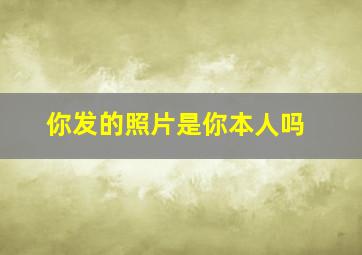 你发的照片是你本人吗